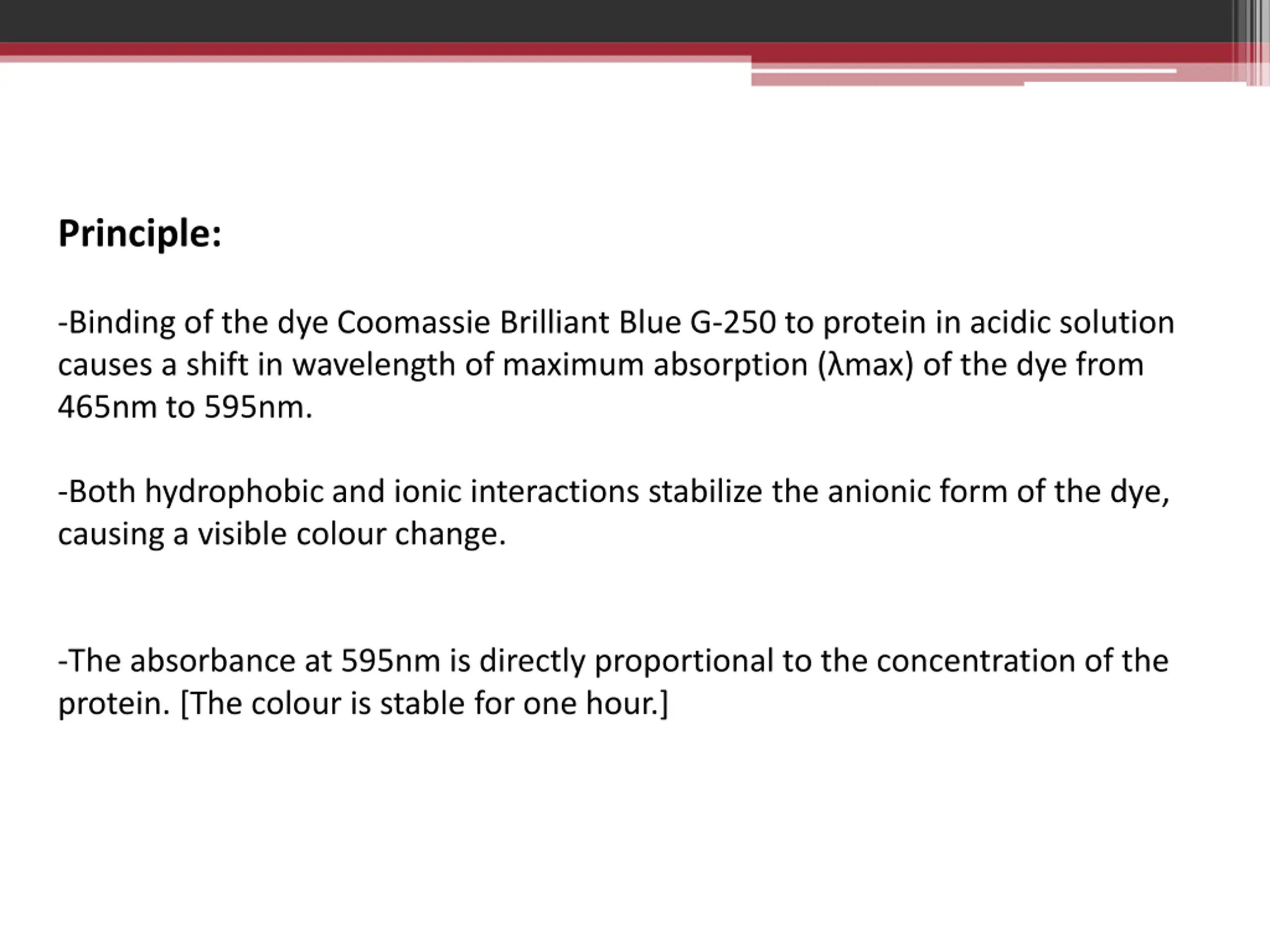 Principle:

-Binding of the dye Coomassie Brilliant Blue G-250 to protein in acidic solution causes a shift in wavelength of maximum absorption (λmax) of the dye from 465nm to 595nm.

-Both hydrophobic and ionic interactions stabilize the anionic form of the dye, causing a visible colour change.

-The absorbance at 595nm is directly proportional to the concentration of the protein. [The colour is stable for one hour.]